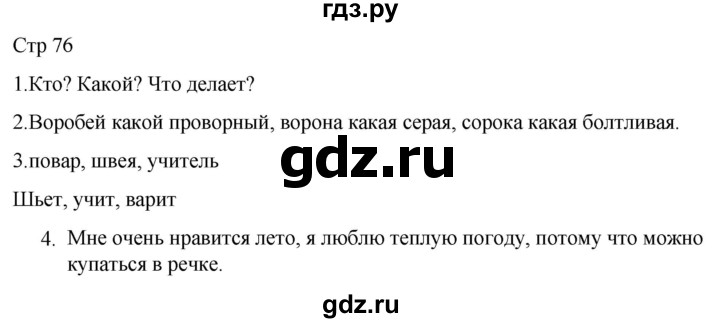 гдз.ру

Стр 76

1.Кто? Какой? Что делает?

2.Воробей какой проворный, ворона какая серая, сорока какая болтливая.

3.повар, швея, учитель

gdz.ru

Шьет, учит, варит

4. Мне очень нравится лето, я люблю теплую погоду, потому что можно купаться в речке.

gdz.ru